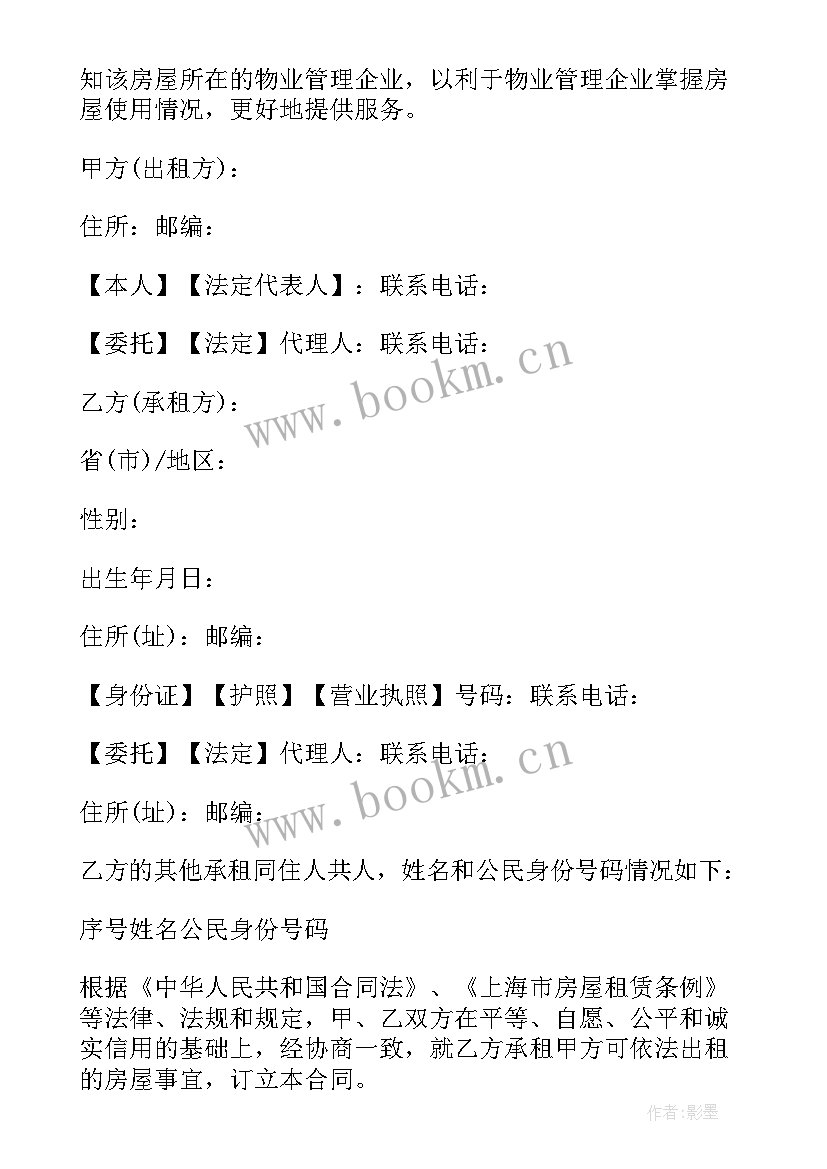 知该房屋所在的物业管理企业，以利于物业管理企业掌握房屋使用情况，更好地提供服务。

甲方(出租方)：

住所：邮编：

【本人】【法定代表人】：联系电话：

【委托】【法定】代理人：联系电话：

乙方(承租方)：

省(市)/地区：

性别：

出生年月日：

住所(址)：邮编：

【身份证】【护照】【营业执照】号码：联系电话：

【委托】【法定】代理人：联系电话：

住所(址)：邮编：

乙方的其他承租同住人共人，姓名和公民身份号码情况如下：

序号姓名公民身份号码

根据《中华人民共和国合同法》、《上海市房屋租赁条例》等法律、法规和规定，甲、乙双方在平等、自愿、公平和诚实信用的基础上，经协商一致，就乙方承租甲方可依法出租的房屋事宜，订立本合同。

www.bookm.cn

www.bookm.cn

作者:影墨